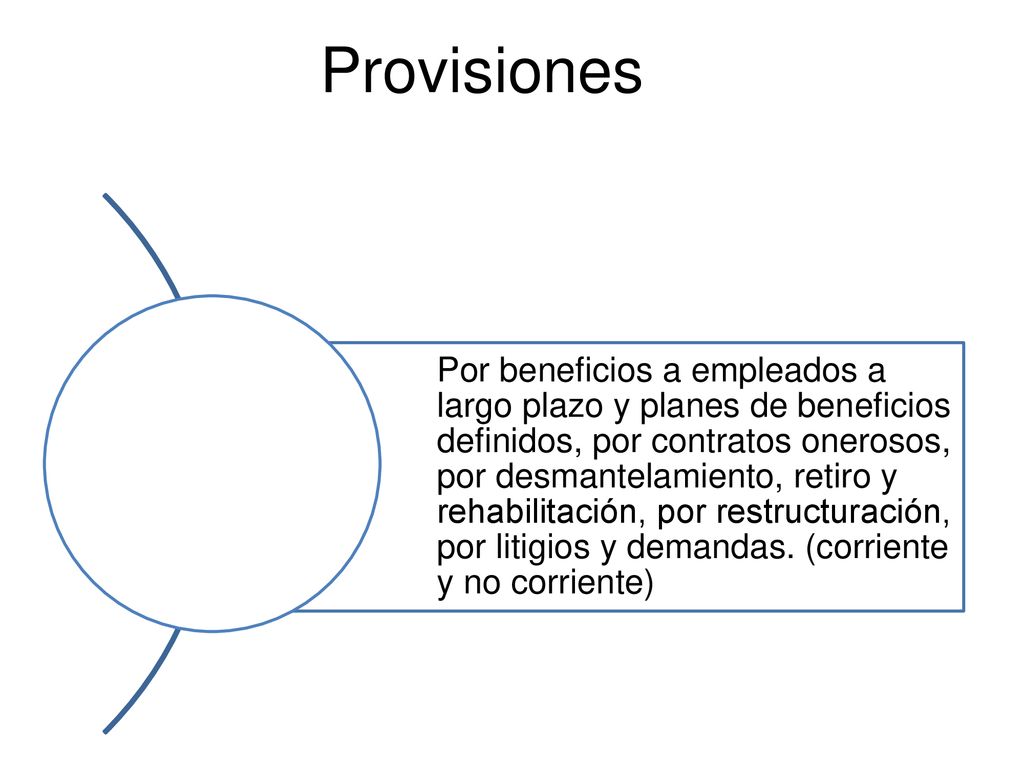 Provisiones

Por beneficios a empleados a largo plazo y planes de beneficios definidos, por contratos onerosos, por desmantelamiento, retiro y rehabilitación, por restructuración, por litigios y demandas. (corriente y no corriente)